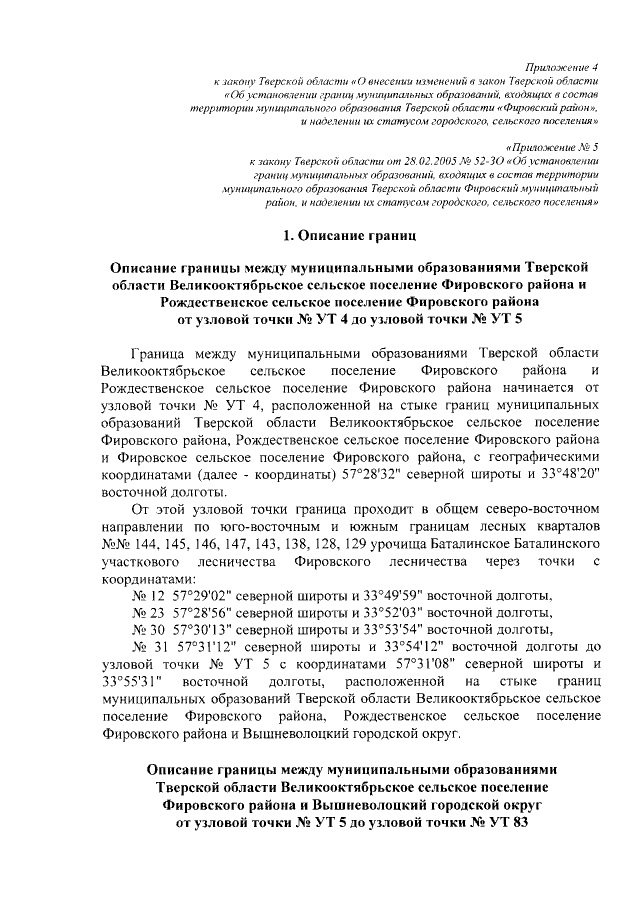 Приложение 4
к закону Тверской области «О внесении изменений в закон Тверской области «Об установлении границ муниципальных образований, входящих в состав территории муниципального образования Тверской области «Фировский район», и наделении их статусом городского, сельского поселения»

«Приложение № 5
к закону Тверской области от 28.02.2005 № 52-ЗО «Об установлении границ муниципальных образований, входящих в состав территории муниципального образования Тверской области Фировский муниципальный район, и наделении их статусом городского, сельского поселения»

1. Описание границ

Описание границы между муниципальными образованиями Тверской области Великооктябрьское сельское поселение Фировского района и Рождественское сельское поселение Фировского района от узловой точки № УТ 4 до узловой точки № УТ 5

Граница между муниципальными образованиями Тверской области Великооктябрьское сельское поселение Фировского района и Рождественское сельское поселение Фировского района начинается от узловой точки № УТ 4, расположенной на стыке границ муниципальных образований Тверской области Великооктябрьское сельское поселение Фировского района, Рождественское сельское поселение Фировского района и Фировское сельское поселение Фировского района, с географическими координатами (далее - координаты) 57°28'32" северной широты и 33°48'20" восточной долготы.

От этой узловой точки граница проходит в общем северо-восточном направлении по юго-восточным и южным границам лесных кварталов №№ 144, 145, 146, 147, 143, 138, 128, 129 урочища Баталинское Баталинского участкового лесничества Фировского лесничества через точки с координатами:
№ 12 57°29'02" северной широты и 33°49'59" восточной долготы,
№ 23 57°28'56" северной широты и 33°52'03" восточной долготы,
№ 30 57°30'13" северной широты и 33°53'54" восточной долготы,
№ 31 57°31'12" северной широты и 33°54'12" восточной долготы до узловой точки № УТ 5 с координатами 57°31'08" северной широты и 33°55'31" восточной долготы, расположенной на стыке границ муниципальных образований Тверской области Великооктябрьское сельское поселение Фировского района, Рождественское сельское поселение Фировского района и Вышневолоцкий городской округ.

Описание границы между муниципальными образованиями Тверской области Великооктябрьское сельское поселение Фировского района и Вышневолоцкий городской округ от узловой точки № УТ 5 до узловой точки № УТ 83